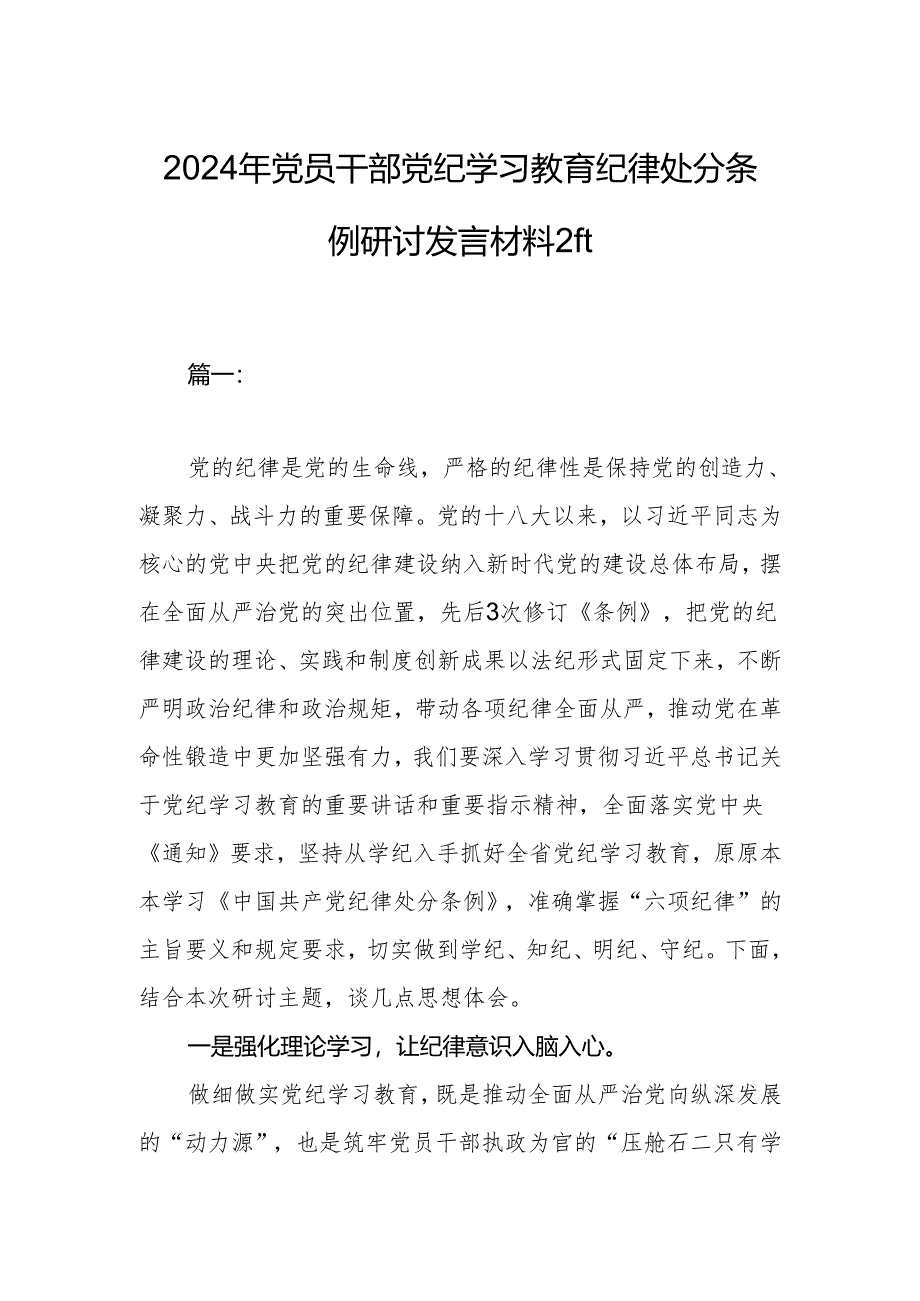 2024年党员干部党纪学习教育纪律处分条例研讨发言材料2ft

篇一:

党的纪律是党的生命线，严格的纪律性是保持党的创造力、凝聚力、战斗力的重要保障。党的十八大以来，以习近平同志为核心的党中央把党的纪律建设纳入新时代党的建设总体布局，摆在全面从严治党的突出位置，先后3次修订《条例》，把党的纪律建设的理论、实践和制度创新成果以法纪形式固定下来，不断严明政治纪律和政治规矩，带动各项纪律全面从严，推动党在革命性锻造中更加坚强有力，我们要深入学习贯彻习近平总书记关于党纪学习教育的重要讲话和重要指示精神，全面落实党中央《通知》要求，坚持从学纪入手抓好全省党纪学习教育，原原本本学习《中国共产党纪律处分条例》，准确掌握“六项纪律”的主旨要义和规定要求，切实做到学纪、知纪、明纪、守纪。下面，结合本次研讨主题，谈几点思想体会。

一是强化理论学习，让纪律意识入脑入心。

做细做实党纪学习教育，既是推动全面从严治党向纵深发展的“动力源”，也是筑牢党员干部执政为官的“压舱石二只有学